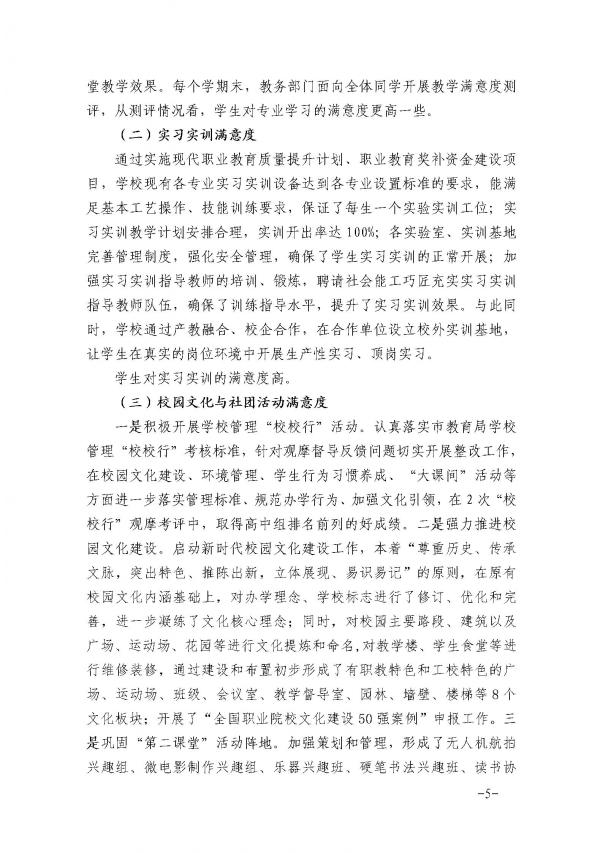 堂教学效果。每个学期末，教务部门面向全体同学开展教学满意度测评，从测评情况看，学生对专业学习的满意度更高一些。

（二）实习实训满意度

通过实施现代职业教育质量提升计划、职业教育奖补资金建设项目，学校现有各专业实习实训设备达到各专业设置标准的要求，能满足基本工艺操作、技能训练要求，保证了每生一个实验实训工位；实习实训教学计划安排合理，实训开出率达100%；各实验室、实训基地完善管理制度，强化安全管理，确保了学生实习实训的正常开展；加强实习实训指导教师的培训、锻炼，聘请社会能工巧匠充实实习实训指导教师队伍，确保了训练指导水平，提升了实习实训效果。与此同时，学校通过产教融合、校企合作，在合作单位设立校外实训基地，让学生在真实的岗位环境中开展生产性实习、顶岗实习。

学生对实习实训的满意度高。

（三）校园文化与社团活动满意度

一是积极开展学校管理“校校行”活动。认真落实市教育局学校管理“校校行”考核标准，针对观摩督导反馈问题切实开展整改工作，在校园文化建设、环境管理、学生行为习惯养成、“大课间”活动等方面进一步落实管理标准、规范办学行为、加强文化引领，在2次“校校行”观摩考评中，取得高中组排名前列的好成绩。二是强力推进校园文化建设。启动新时代校园文化建设工作，本着“尊重历史、传承文脉，突出特色、推陈出新，立体展现、易识易记”的原则，在原有校园文化内涵基础上，对办学理念、学校标志进行了修订、优化和完善，进一步凝练了文化核心理念；同时，对校园主要路段、建筑以及广场、运动场、花园等进行文化提炼和命名，对教学楼、学生食堂等进行维修装修，通过建设和布置初步形成了有职教特色和工校特色的广场、运动场、班级、会议室、教学督导室、园林、墙壁、楼梯等8个文化板块；开展了“全国职业院校文化建设50强案例”申报工作。三是巩固“第二课堂”活动阵地。加强策划和管理，形成了无人机航拍兴趣组、微电影制作兴趣组、乐器兴趣班、硬笔书法兴趣班、读书协

-5-